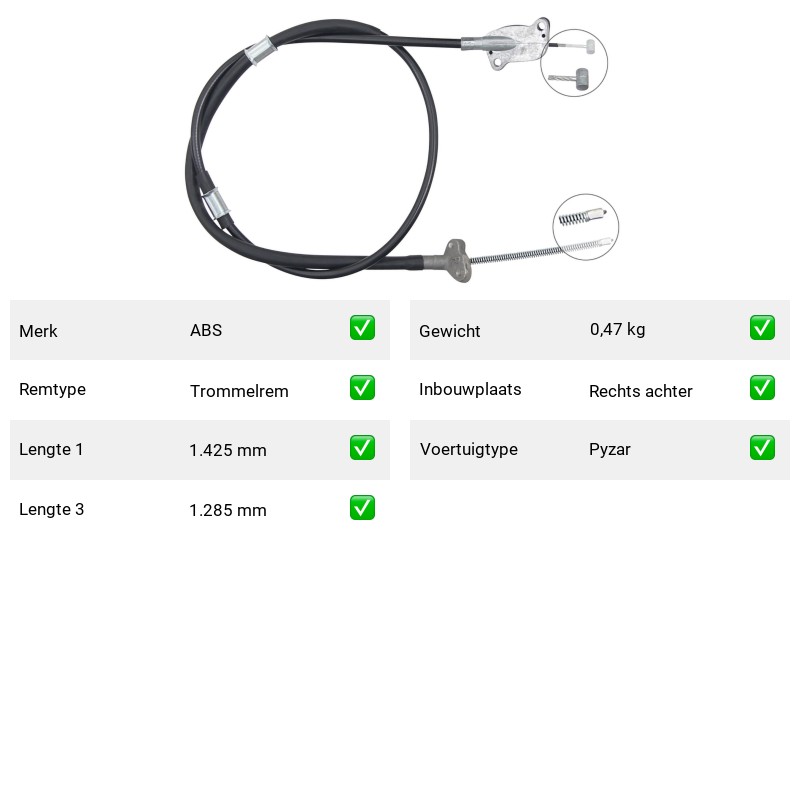 Merk ABS ☑
Remtype Trommelrem ☑
Lengte 1 1.425 mm ☑
Lengte 3 1.285 mm ☑

Gewicht 0,47 kg ☑
Inbouwplaats Rechts achter ☑
Voertuigtype Pyzar ☑